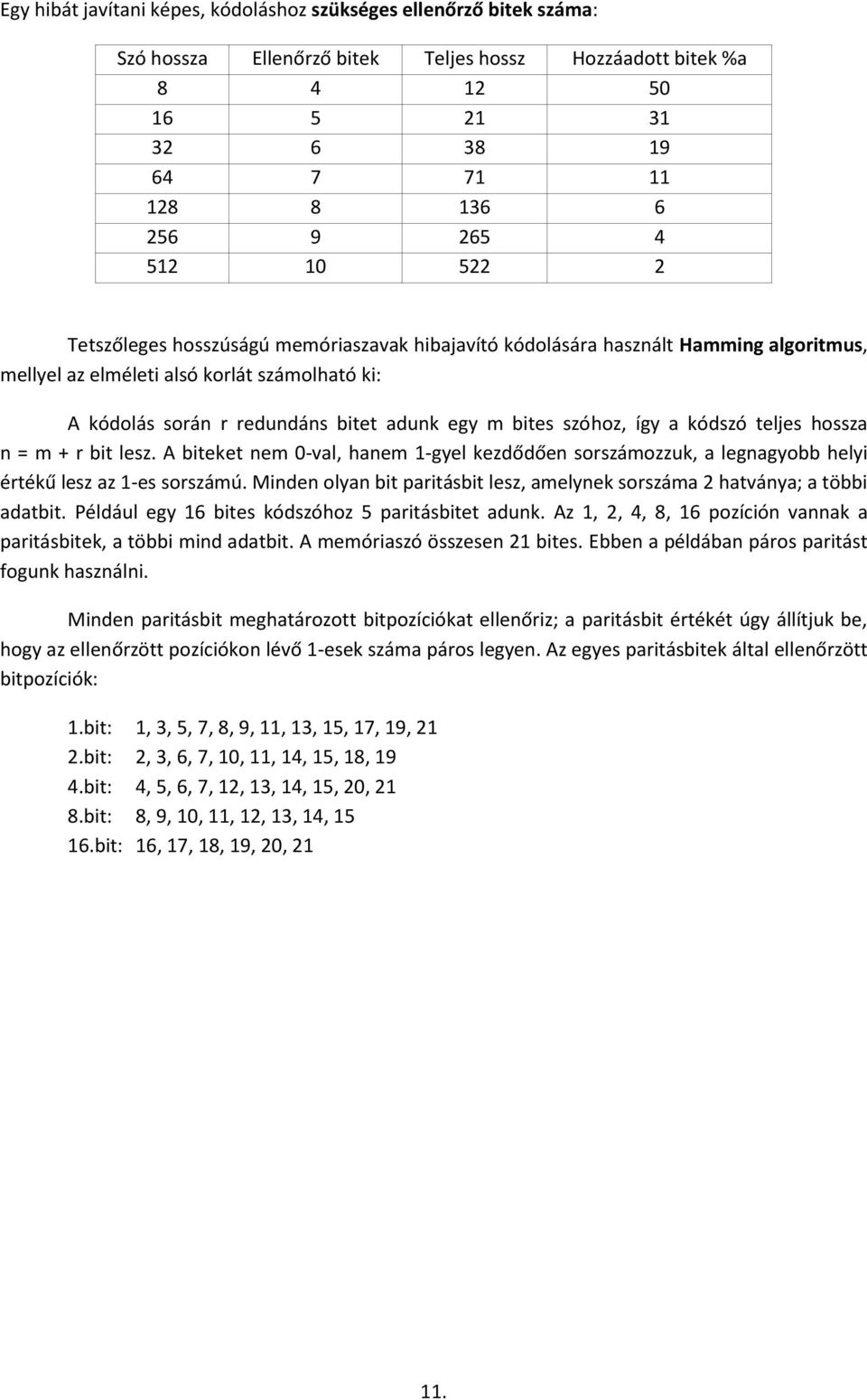 Egy hibát javítani képes, kódoláshoz szükséges ellenőrző bitek száma:

| Szó hossza | Ellenőrző bitek | Teljes hossz | Hozzáadott bitek %a |
|---|---|---|---|
| 8 | 4 | 12 | 50 |
| 16 | 5 | 21 | 31 |
| 32 | 6 | 38 | 19 |
| 64 | 7 | 71 | 11 |
| 128 | 8 | 136 | 6 |
| 256 | 9 | 265 | 4 |
| 512 | 10 | 522 | 2 |

Tetszőleges hosszúságú memóriaszavak hibajavító kódolására használt Hamming algoritmus, mellyel az elméleti alsó korlát számolható ki:

A kódolás során r redundáns bitet adunk egy m bites szóhoz, így a kódszó teljes hossza n = m + r bit lesz. A biteket nem 0-val, hanem 1-gyel kezdődően sorszámozzuk, a legnagyobb helyi értékű lesz az 1-es sorszámú. Minden olyan bit paritásbit lesz, amelynek sorszáma 2 hatványa; a többi adatbit. Például egy 16 bites kódszóhoz 5 paritásbitet adunk. Az 1, 2, 4, 8, 16 pozíción vannak a paritásbitek, a többi mind adatbit. A memóriaszó összesen 21 bites. Ebben a példában páros paritást fogunk használni.

Minden paritásbit meghatározott bitpozíciókat ellenőriz; a paritásbit értékét úgy állítjuk be, hogy az ellenőrzött pozíciókon lévő 1-esek száma páros legyen. Az egyes paritásbitek által ellenőrzött bitpozíciók:

1.bit: 1, 3, 5, 7, 8, 9, 11, 13, 15, 17, 19, 21
2.bit: 2, 3, 6, 7, 10, 11, 14, 15, 18, 19
4.bit: 4, 5, 6, 7, 12, 13, 14, 15, 20, 21
8.bit: 8, 9, 10, 11, 12, 13, 14, 15
16.bit: 16, 17, 18, 19, 20, 21

11.